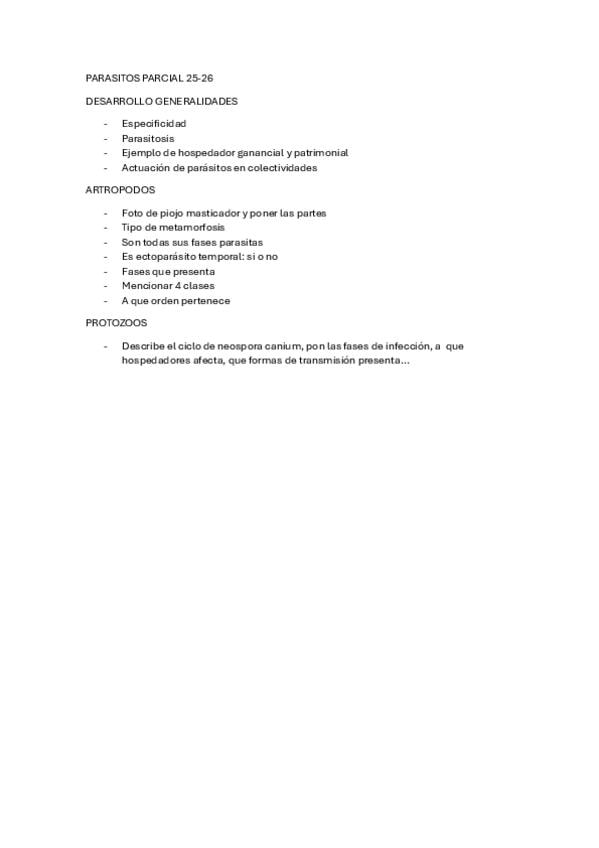 PARASITOS PARCIAL 25-26

DESARROLLO GENERALIDADES

- Especificidad
- Parasitosis
- Ejemplo de hospedador ganancial y patrimonial
- Actuación de parásitos en colectividades

ARTROPODOS

- Foto de piojo masticador y poner las partes
- Tipo de metamorfosis
- Son todas sus fases parasitas
- Es ectoparásito temporal: si o no
- Fases que presenta
- Mencionar 4 clases
- A que orden pertenece

PROTOZOOS

- Describe el ciclo de neospora canium, pon las fases de infección, a que hospedadores afecta, que formas de transmisión presenta…